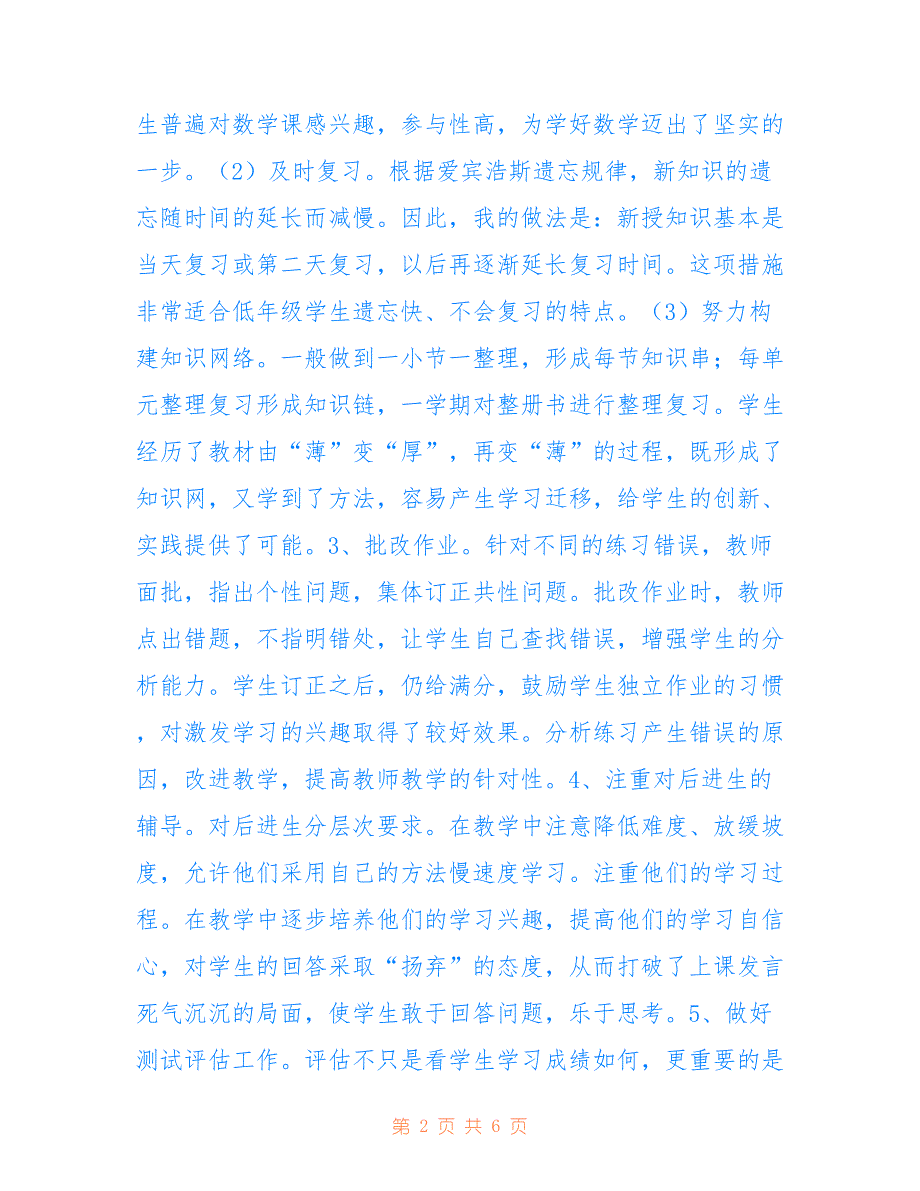 生普遍对数学课感兴趣，参与性高，为学好数学迈出了坚实的一步。（2）及时复习。根据爱宾浩斯遗忘规律，新知识的遗忘随时间的延长而减慢。因此，我的做法是：新授知识基本是当天复习或第二天复习，以后再逐渐延长复习时间。这项措施非常适合低年级学生遗忘快、不会复习的特点。（3）努力构建知识网络。一般做到一小节一整理，形成每节知识串；每单元整理复习形成知识链，一学期对整册书进行整理复习。学生经历了教材由“薄”变“厚”，再变“薄”的过程，既形成了知识网，又学到了方法，容易产生学习迁移，给学生的创新、实践提供了可能。3、批改作业。针对不同的练习错误，教师面批，指出个性问题，集体订正共性问题。批改作业时，教师点出错题，不指明错处，让学生自己查找错误，增强学生的分析能力。学生订正之后，仍给满分，鼓励学生独立作业的习惯，对激发学习的兴趣取得了较好效果。分析练习产生错误的原因，改进教学，提高教师教学的针对性。4、注重对后进生的辅导。对后进生分层次要求。在教学中注意降低难度、放缓坡度，允许他们采用自己的方法慢速度学习。注重他们的学习过程。在教学中逐步培养他们的学习兴趣，提高他们的学习自信心，对学生的回答采取“扬弃”的态度，从而打破了上课发言死气沉沉的局面，使学生敢于回答问题，乐于思考。5、做好测试评估工作。评估不只是看学生学习成绩如何，更重要的是

第 2 页 共 6 页